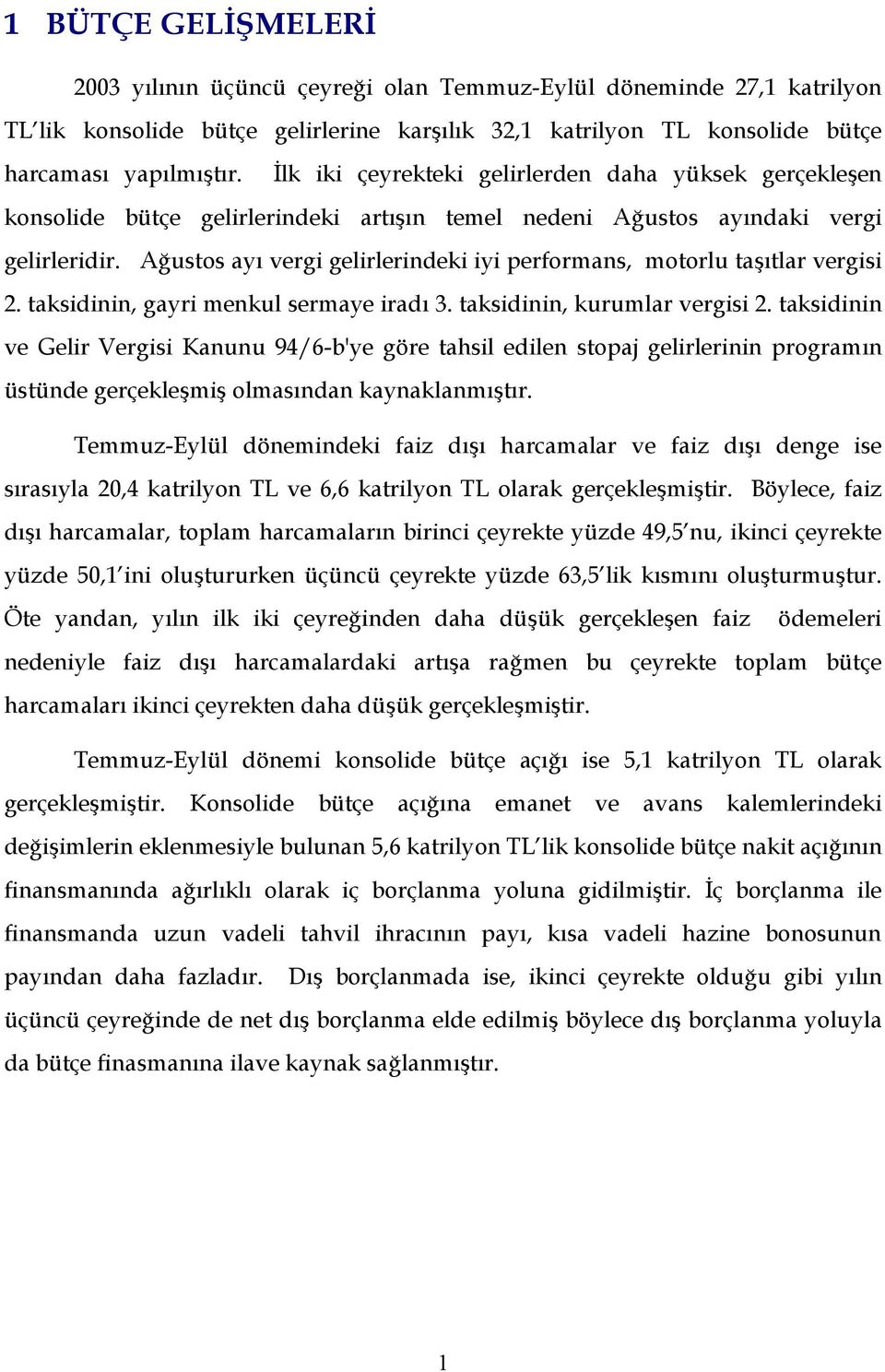 1 BÜTÇE GELİŞMELERİ

2003 yılının üçüncü çeyreği olan Temmuz-Eylül döneminde 27,1 katrilyon TL'lik konsolide bütçe gelirlerine karşılık 32,1 katrilyon TL konsolide bütçe harcaması yapılmıştır. İlk iki çeyrekteki gelirlerden daha yüksek gerçekleşen konsolide bütçe gelirlerindeki artışın temel nedeni Ağustos ayındaki vergi gelirleridir. Ağustos ayı vergi gelirlerindeki iyi performans, motorlu taşıtlar vergisi 2. taksidinin, gayri menkul sermaye iradı 3. taksidinin, kurumlar vergisi 2. taksidinin ve Gelir Vergisi Kanunu 94/6-b'ye göre tahsil edilen stopaj gelirlerinin programın üstünde gerçekleşmiş olmasından kaynaklanmıştır.

Temmuz-Eylül dönemindeki faiz dışı harcamalar ve faiz dışı denge ise sırasıyla 20,4 katrilyon TL ve 6,6 katrilyon TL olarak gerçekleşmiştir. Böylece, faiz dışı harcamalar, toplam harcamaların birinci çeyrekte yüzde 49,5'nu, ikinci çeyrekte yüzde 50,1'ini oluştururken üçüncü çeyrekte yüzde 63,5'lik kısmını oluşturmuştur. Öte yandan, yılın ilk iki çeyreğinden daha düşük gerçekleşen faiz ödemeleri nedeniyle faiz dışı harcamalardaki artışa rağmen bu çeyrekte toplam bütçe harcamaları ikinci çeyrekten daha düşük gerçekleşmiştir.

Temmuz-Eylül dönemi konsolide bütçe açığı ise 5,1 katrilyon TL olarak gerçekleşmiştir. Konsolide bütçe açığına emanet ve avans kalemlerindeki değişimlerin eklenmesiyle bulunan 5,6 katrilyon TL'lik konsolide bütçe nakit açığının finansmanında ağırlıklı olarak iç borçlanma yoluna gidilmiştir. İç borçlanma ile finansmanda uzun vadeli tahvil ihracının payı, kısa vadeli hazine bonosunun payından daha fazladır. Dış borçlanmada ise, ikinci çeyrekte olduğu gibi yılın üçüncü çeyreğinde de net dış borçlanma elde edilmiş böylece dış borçlanma yoluyla da bütçe finasmanına ilave kaynak sağlanmıştır.

1